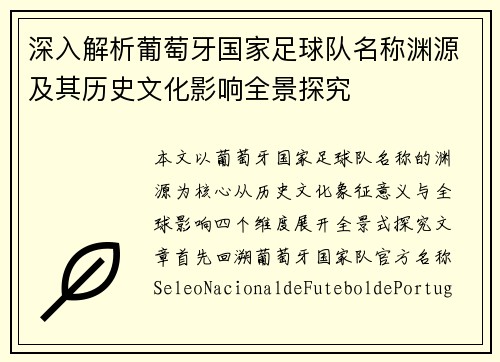 深入解析葡萄牙国家足球队名称渊源及其历史文化影响全景探究

本文以葡萄牙国家足球队名称的渊源为核心从历史文化象征意义与全球影响四个维度展开全景式探究文章首先回溯葡萄牙国家队官方名称SeleoNacionaldeFuteboldePortug